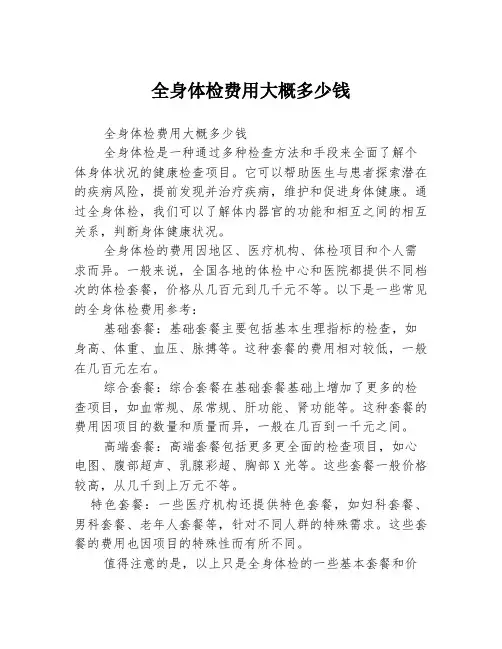 全身体检费用大概多少钱

全身体检费用大概多少钱

全身体检是一种通过多种检查方法和手段来全面了解个体身体状况的健康检查项目。它可以帮助医生与患者探索潜在的疾病风险，提前发现并治疗疾病，维护和促进身体健康。通过全身体检，我们可以了解体内器官的功能和相互之间的相互关系，判断身体健康状况。

全身体检的费用因地区、医疗机构、体检项目和个人需求而异。一般来说，全国各地的体检中心和医院都提供不同档次的体检套餐，价格从几百元到几千元不等。以下是一些常见的全身体检费用参考：

基础套餐：基础套餐主要包括基本生理指标的检查，如身高、体重、血压、脉搏等。这种套餐的费用相对较低，一般在几百元左右。

综合套餐：综合套餐在基础套餐基础上增加了更多的检查项目，如血常规、尿常规、肝功能、肾功能等。这种套餐的费用因项目的数量和质量而异，一般在几百到一千元之间。

高端套餐：高端套餐包括更多更全面的检查项目，如心电图、腹部超声、乳腺彩超、胸部X光等。这些套餐一般价格较高，从几千到上万元不等。

特色套餐：一些医疗机构还提供特色套餐，如妇科套餐、男科套餐、老年人套餐等，针对不同人群的特殊需求。这些套餐的费用也因项目的特殊性而有所不同。

值得注意的是，以上只是全身体检的一些基本套餐和价